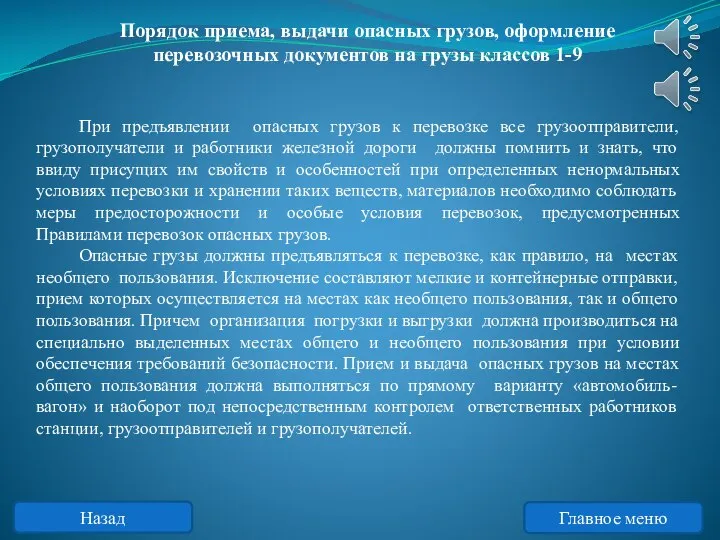 Порядок приема, выдачи опасных грузов, оформление перевозочных документов на грузы классов 1-9

При предъявлении опасных грузов к перевозке все грузоотправители, грузополучатели и работники железной дороги должны помнить и знать, что ввиду присущих им свойств и особенностей при определенных ненормальных условиях перевозки и хранении таких веществ, материалов необходимо соблюдать меры предосторожности и особые условия перевозок, предусмотренных Правилами перевозок опасных грузов.

Опасные грузы должны предъявляться к перевозке, как правило, на местах необщего пользования. Исключение составляют мелкие и контейнерные отправки, прием которых осуществляется на местах как необщего пользования, так и общего пользования. Причем организация погрузки и выгрузки должна производиться на специально выделенных местах общего и необщего пользования при условии обеспечения требований безопасности. Прием и выдача опасных грузов на местах общего пользования должна выполняться по прямому варианту «автомобиль-вагон» и наоборот под непосредственным контролем ответственных работников станции, грузоотправителей и грузополучателей.

Назад

Главное меню